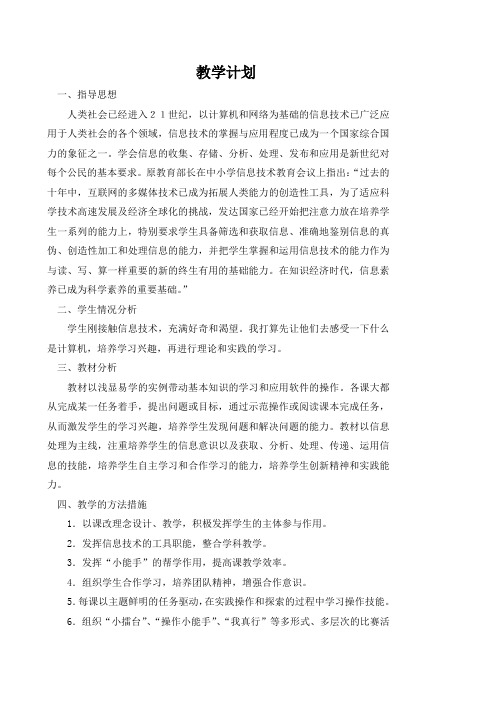 教学计划

一、指导思想

人类社会已经进入２１世纪，以计算机和网络为基础的信息技术已广泛应用于人类社会的各个领域，信息技术的掌握与应用程度已成为一个国家综合国力的象征之一。学会信息的收集、存储、分析、处理、发布和应用是新世纪对每个公民的基本要求。原教育部长在中小学信息技术教育会议上指出：“过去的十年中，互联网的多媒体技术已成为拓展人类能力的创造性工具，为了适应科学技术高速发展及经济全球化的挑战，发达国家已经开始把注意力放在培养学生一系列的能力上，特别要求学生具备筛选和获取信息、准确地鉴别信息的真伪、创造性加工和处理信息的能力，并把学生掌握和运用信息技术的能力作为与读、写、算一样重要的新的终生有用的基础能力。在知识经济时代，信息素养已成为科学素养的重要基础。”

二、学生情况分析

学生刚接触信息技术，充满好奇和渴望。我打算先让他们去感受一下什么是计算机，培养学习兴趣，再进行理论和实践的学习。

三、教材分析

教材以浅显易学的实例带动基本知识的学习和应用软件的操作。各课大都从完成某一任务着手，提出问题或目标，通过示范操作或阅读课本完成任务，从而激发学生的学习兴趣，培养学生发现问题和解决问题的能力。教材以信息处理为主线，注重培养学生的信息意识以及获取、分析、处理、传递、运用信息的技能，培养学生自主学习和合作学习的能力，培养学生创新精神和实践能力。

四、教学的方法措施

1．以课改理念设计、教学，积极发挥学生的主体参与作用。

2．发挥信息技术的工具职能，整合学科教学。

3．发挥“小能手”的帮学作用，提高课教学效率。

4．组织学生合作学习，培养团队精神，增强合作意识。

5.每课以主题鲜明的任务驱动，在实践操作和探索的过程中学习操作技能。

6．组织“小擂台”、“操作小能手”、“我真行”等多形式、多层次的比赛活